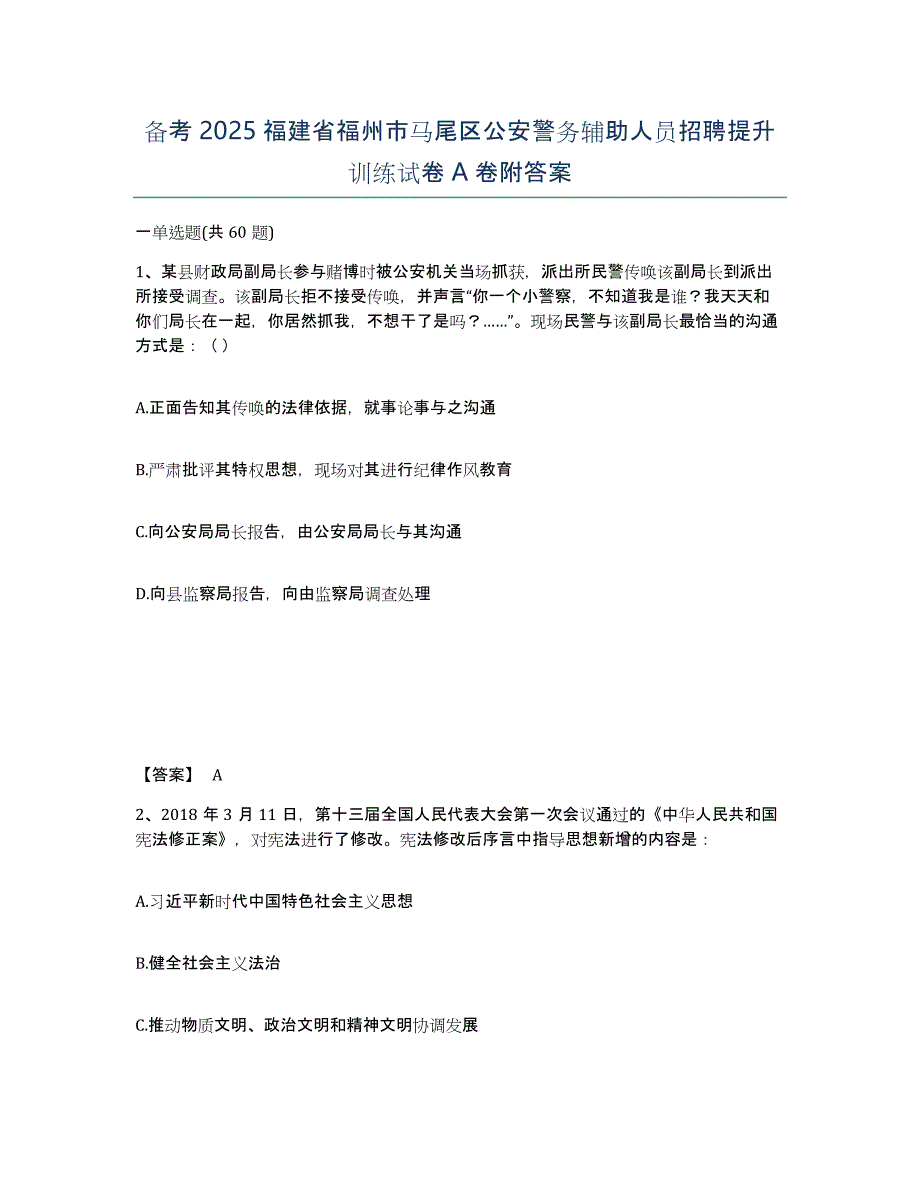 备考 2025 福建省福州市马尾区公安警务辅助人员招聘提升训练试卷 A 卷附答案

一单选题(共 60 题)

1、某县财政局副局长参与赌博时被公安机关当场抓获，派出所民警传唤该副局长到派出所接受调查。该副局长拒不接受传唤，并声言“你一个小警察，不知道我是谁？我天天和你们局长在一起，你居然抓我，不想干了是吗？......”。现场民警与该副局长最恰当的沟通方式是：（）

A.正面告知其传唤的法律依据，就事论事与之沟通

B.严肃批评其特权思想，现场对其进行纪律作风教育

C.向公安局局长报告，由公安局局长与其沟通

D.向县监察局报告，向由监察局调查处理

【答案】 A

2、2018 年 3 月 11 日，第十三届全国人民代表大会第一次会议通过的《中华人民共和国宪法修正案》，对宪法进行了修改。宪法修改后序言中指导思想新增的内容是：

A.习近平新时代中国特色社会主义思想

B.健全社会主义法治

C.推动物质文明、政治文明和精神文明协调发展